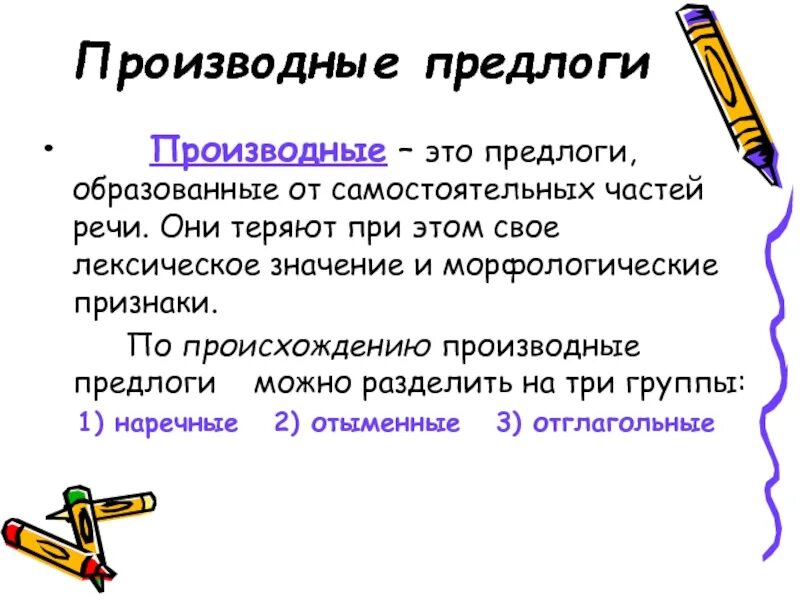 Производные предлоги

• Производные – это предлоги, образованные от самостоятельных частей речи. Они теряют при этом свое лексическое значение и морфологические признаки.

По происхождению производные предлоги можно разделить на три группы:

1) наречные 2) отыменные 3) отглагольные